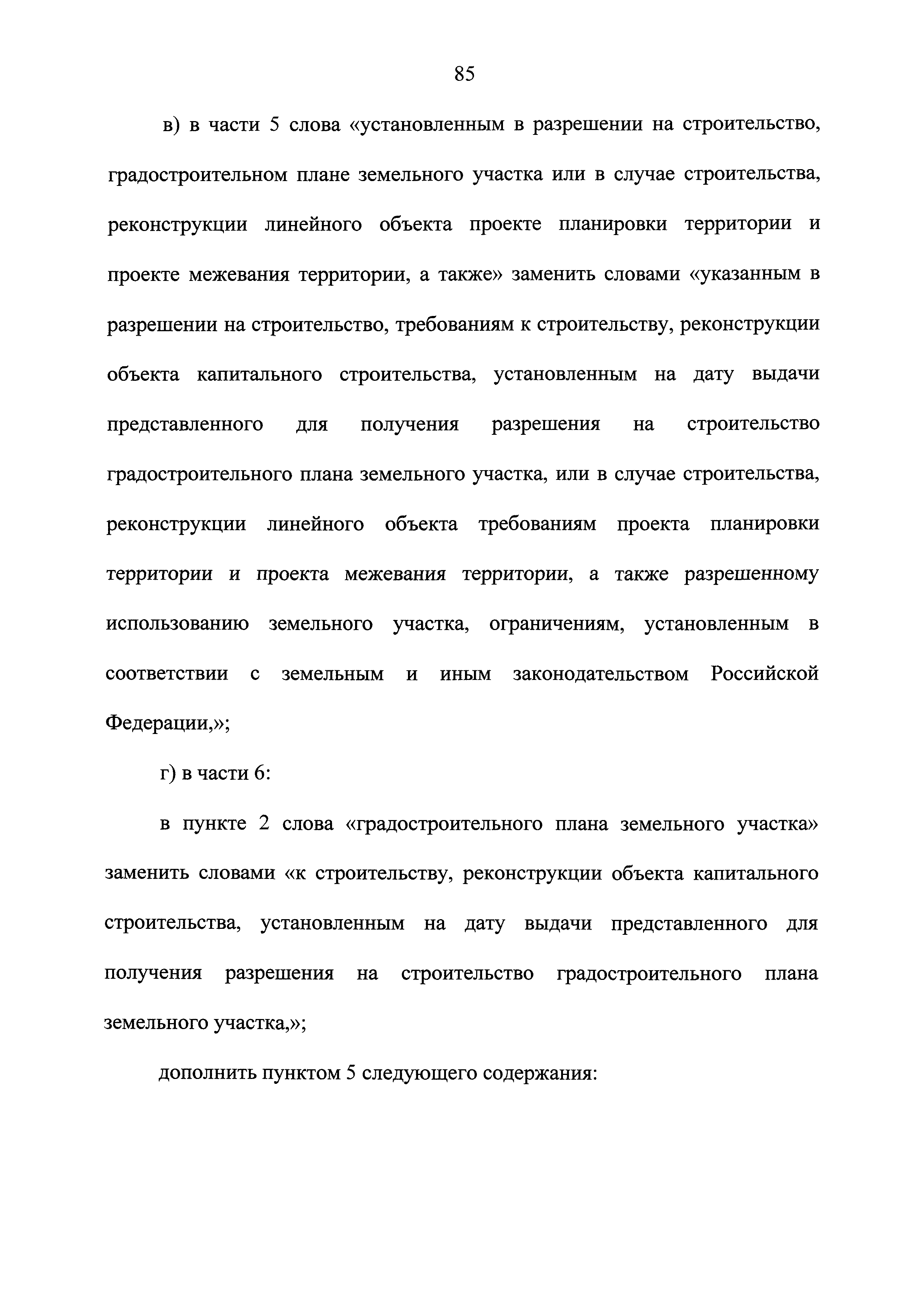 85

в) в части 5 слова «установленным в разрешении на строительство, градостроительном плане земельного участка или в случае строительства, реконструкции линейного объекта проекте планировки территории и проекте межевания территории, а также» заменить словами «указанным в разрешении на строительство, требованиям к строительству, реконструкции объекта капитального строительства, установленным на дату выдачи представленного для получения разрешения на строительство градостроительного плана земельного участка, или в случае строительства, реконструкции линейного объекта требованиям проекта планировки территории и проекта межевания территории, а также разрешенному использованию земельного участка, ограничениям, установленным в соответствии с земельным и иным законодательством Российской Федерации,»;

г) в части 6:

в пункте 2 слова «градостроительного плана земельного участка» заменить словами «к строительству, реконструкции объекта капитального строительства, установленным на дату выдачи представленного для получения разрешения на строительство градостроительного плана земельного участка,»;

дополнить пунктом 5 следующего содержания: